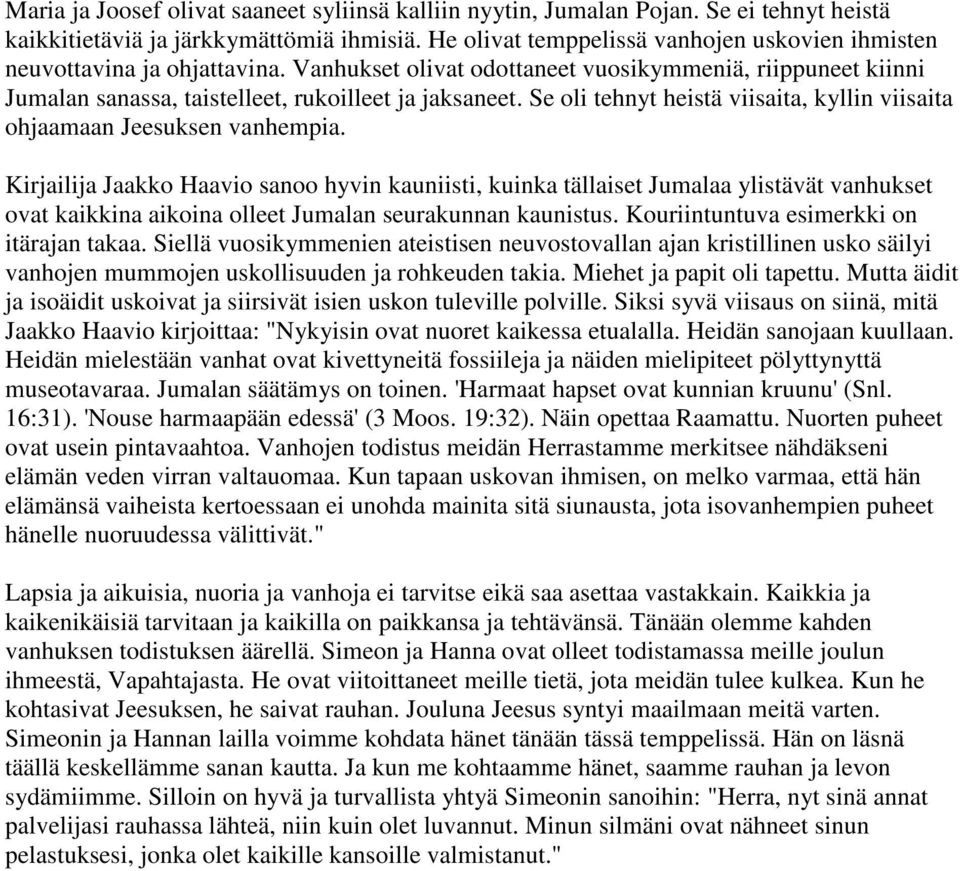 Maria ja Joosef olivat saaneet syliinsä kalliin nyytin, Jumalan Pojan. Se ei tehnyt heistä kaikkitietäviä ja järkkymättömiä ihmisiä. He olivat temppelissä vanhojen uskovien ihmisten neuvottavina ja ohjattavina. Vanhukset olivat odottaneet vuosikymmeniä, riippuneet kiinni Jumalan sanassa, taistelleet, rukoilleet ja jaksaneet. Se oli tehnyt heistä viisaita, kyllin viisaita ohjaamaan Jeesuksen vanhempia.

Kirjailija Jaakko Haavio sanoo hyvin kauniisti, kuinka tällaiset Jumalaa ylistävät vanhukset ovat kaikkina aikoina olleet Jumalan seurakunnan kaunistus. Kouriintuntuva esimerkki on itärajan takaa. Siellä vuosikymmenien ateistisen neuvostovallan ajan kristillinen usko säilyi vanhojen mummojen uskollisuuden ja rohkeuden takia. Miehet ja papit oli tapettu. Mutta äidit ja isoäidit uskoivat ja siirsivät isien uskon tuleville polville. Siksi syvä viisaus on siinä, mitä Jaakko Haavio kirjoittaa: "Nykyisin ovat nuoret kaikessa etualalla. Heidän sanojaan kuullaan. Heidän mielestään vanhat ovat kivettyneitä fossiileja ja näiden mielipiteet pölyttynyttä museotavaraa. Jumalan säätämys on toinen. 'Harmaat hapset ovat kunnian kruunu' (Snl. 16:31). 'Nouse harmaapään edessä' (3 Moos. 19:32). Näin opettaa Raamattu. Nuorten puheet ovat usein pintavaahtoa. Vanhojen todistus meidän Herrastamme merkitsee nähdäkseni elämän veden virran valtauomaa. Kun tapaan uskovan ihmisen, on melko varmaa, että hän elämänsä vaiheista kertoessaan ei unohda mainita sitä siunausta, jota isovanhempien puheet hänelle nuoruudessa välittivät."

Lapsia ja aikuisia, nuoria ja vanhoja ei tarvitse eikä saa asettaa vastakkain. Kaikkia ja kaikenikäisiä tarvitaan ja kaikilla on paikkansa ja tehtävänsä. Tänään olemme kahden vanhuksen todistuksen äärellä. Simeon ja Hanna ovat olleet todistamassa meille joulun ihmeestä, Vapahtajasta. He ovat viitoittaneet meille tietä, jota meidän tulee kulkea. Kun he kohtasivat Jeesuksen, he saivat rauhan. Jouluna Jeesus syntyi maailmaan meitä varten. Simeonin ja Hannan lailla voimme kohdata hänet tänään tässä temppelissä. Hän on läsnä täällä keskellämme sanan kautta. Ja kun me kohtaamme hänet, saamme rauhan ja levon sydämiimme. Silloin on hyvä ja turvallista yhtyä Simeonin sanoihin: "Herra, nyt sinä annat palvelijasi rauhassa lähteä, niin kuin olet luvannut. Minun silmäni ovat nähneet sinun pelastuksesi, jonka olet kaikille kansoille valmistanut."